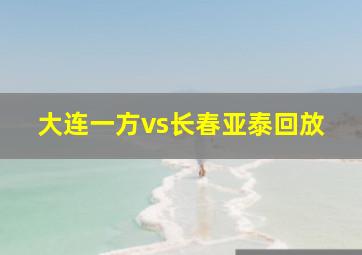 大连一方vs长春亚泰回放